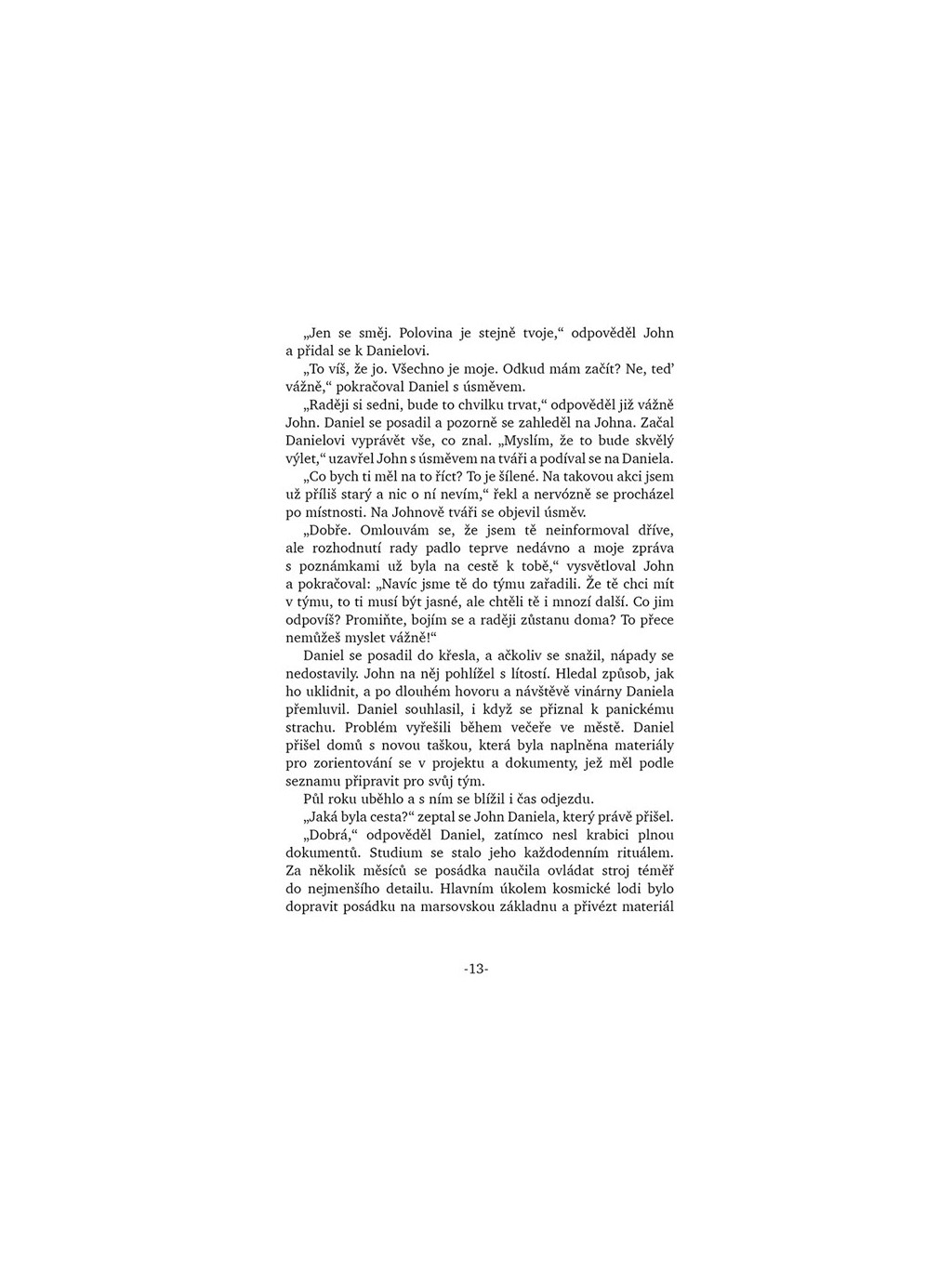 „Jen se směj. Polovina je stejně tvoje,“ odpověděl John a přidal se k Danielovi.

„To víš, že jo. Všechno je moje. Odkud mám začít? Ne, teď vážně,“ pokračoval Daniel s úsměvem.

„Raději si sedni, bude to chvilku trvat,“ odpověděl již vážně John. Daniel se posadil a pozorně se zahleděl na Johna. Začal Danielovi vyprávět vše, co znal. „Myslím, že to bude skvělý výlet,“ uzavřel John s úsměvem na tváři a podíval se na Daniela.

„Co bych ti měl na to říct? To je šílené. Na takovou akci jsem už příliš starý a nic o ní nevím,“ řekl a nervózně se procházel po místnosti. Na Johnově tváři se objevil úsměv.

„Dobře. Omlouvám se, že jsem tě neinformoval dříve, ale rozhodnutí rady padlo teprve nedávno a moje zpráva s poznámkami už byla na cestě k tobě,“ vysvětloval John a pokračoval: „Navíc jsme tě do týmu zařadili. Že tě chci mít v týmu, to ti musí být jasné, ale chtěli tě i mnozí další. Co jim odpovíš? Promiňte, bojím se a raději zůstanu doma? To přece nemůžeš myslet vážně!“

Daniel se posadil do křesla, a ačkoliv se snažil, nápady se nedostavily. John na něj pohlížel s lítostí. Hledal způsob, jak ho uklidnit, a po dlouhém hovoru a návštěvě vinárny Daniela přemluvil. Daniel souhlasil, i když se přiznal k panickému strachu. Problém vyřešili během večeře ve městě. Daniel přišel domů s novou taškou, která byla naplněna materiály pro zorientování se v projektu a dokumenty, jež měl podle seznamu připravit pro svůj tým.

Půl roku uběhlo a s ním se blížil i čas odjezdu.

„Jaká byla cesta?“ zeptal se John Daniela, který právě přišel.

„Dobrá,“ odpověděl Daniel, zatímco nesl krabici plnou dokumentů. Studium se stalo jeho každodenním rituálem. Za několik měsíců se posádka naučila ovládat stroj téměř do nejmenšího detailu. Hlavním úkolem kosmické lodi bylo dopravit posádku na marsovskou základnu a přivézt materiál

-13-